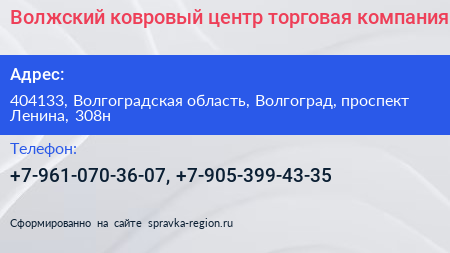 Волжский ковровый центр торговая компания

Адрес:

404133, Волгоградская область, Волгоград, проспект Ленина, 308н

Телефон:

+7-961-070-36-07, +7-905-399-43-35

Сформированно на сайте spravka-region.ru